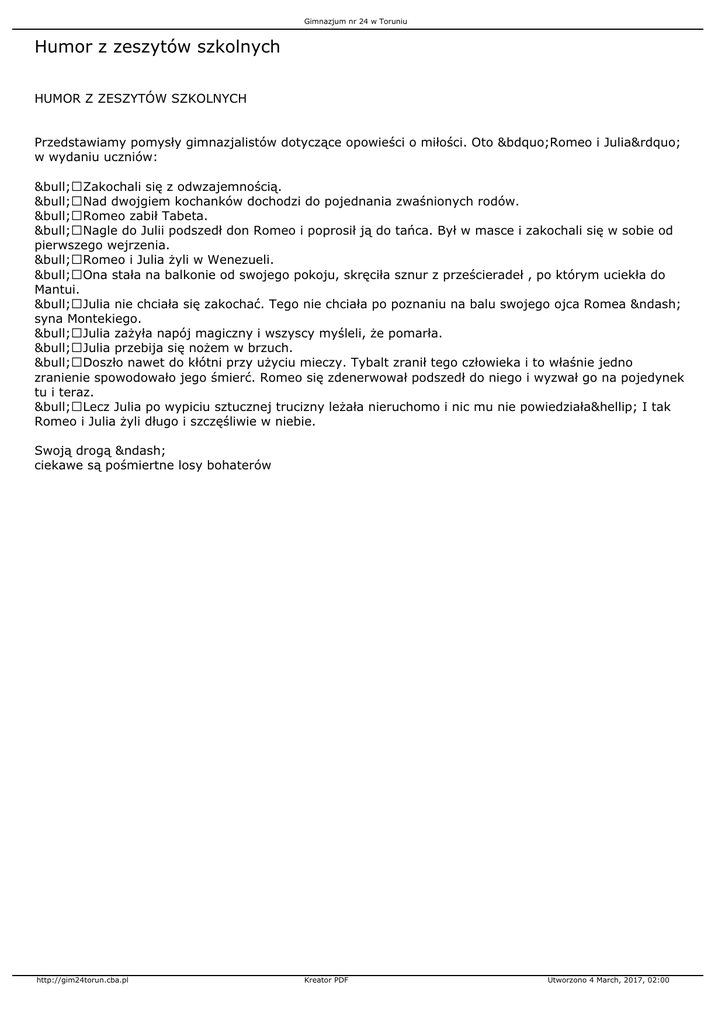 Gimnazjum nr 24 w Toruniu

Humor z zeszytów szkolnych

HUMOR Z ZESZYTÓW SZKOLNYCH

Przedstawiamy pomysły gimnazjalistów dotyczące opowieści o miłości. Oto &bdquo;Romeo i Julia&rdquo; w wydaniu uczniów:

&bull;□Zakochali się z odwzajemnością.
&bull;□Nad dwojgiem kochanków dochodzi do pojednania zwaśnionych rodów.
&bull;□Romeo zabił Tabeta.
&bull;□Nagle do Julii podszedł don Romeo i poprosił ją do tańca. Był w masce i zakochali się w sobie od pierwszego wejrzenia.
&bull;□Romeo i Julia żyli w Wenezueli.
&bull;□Ona stała na balkonie od swojego pokoju, skręciła sznur z prześcieradeł , po którym uciekła do Mantui.
&bull;□Julia nie chciała się zakochać. Tego nie chciała po poznaniu na balu swojego ojca Romea &ndash; syna Montekiego.
&bull;□Julia zażyła napój magiczny i wszyscy myśleli, że pomarła.
&bull;□Julia przebija się nożem w brzuch.
&bull;□Doszło nawet do kłótni przy użyciu mieczy. Tybalt zranił tego człowieka i to właśnie jedno zranienie spowodowało jego śmierć. Romeo się zdenerwował podszedł do niego i wyzwał go na pojedynek tu i teraz.
&bull;□Lecz Julia po wypiciu sztucznej trucizny leżała nieruchomo i nic mu nie powiedziała&hellip; I tak Romeo i Julia żyli długo i szczęśliwie w niebie.

Swoją drogą &ndash;
ciekawe są pośmiertne losy bohaterów

http://gim24torun.cba.pl Kreator PDF Utworzono 4 March, 2017, 02:00